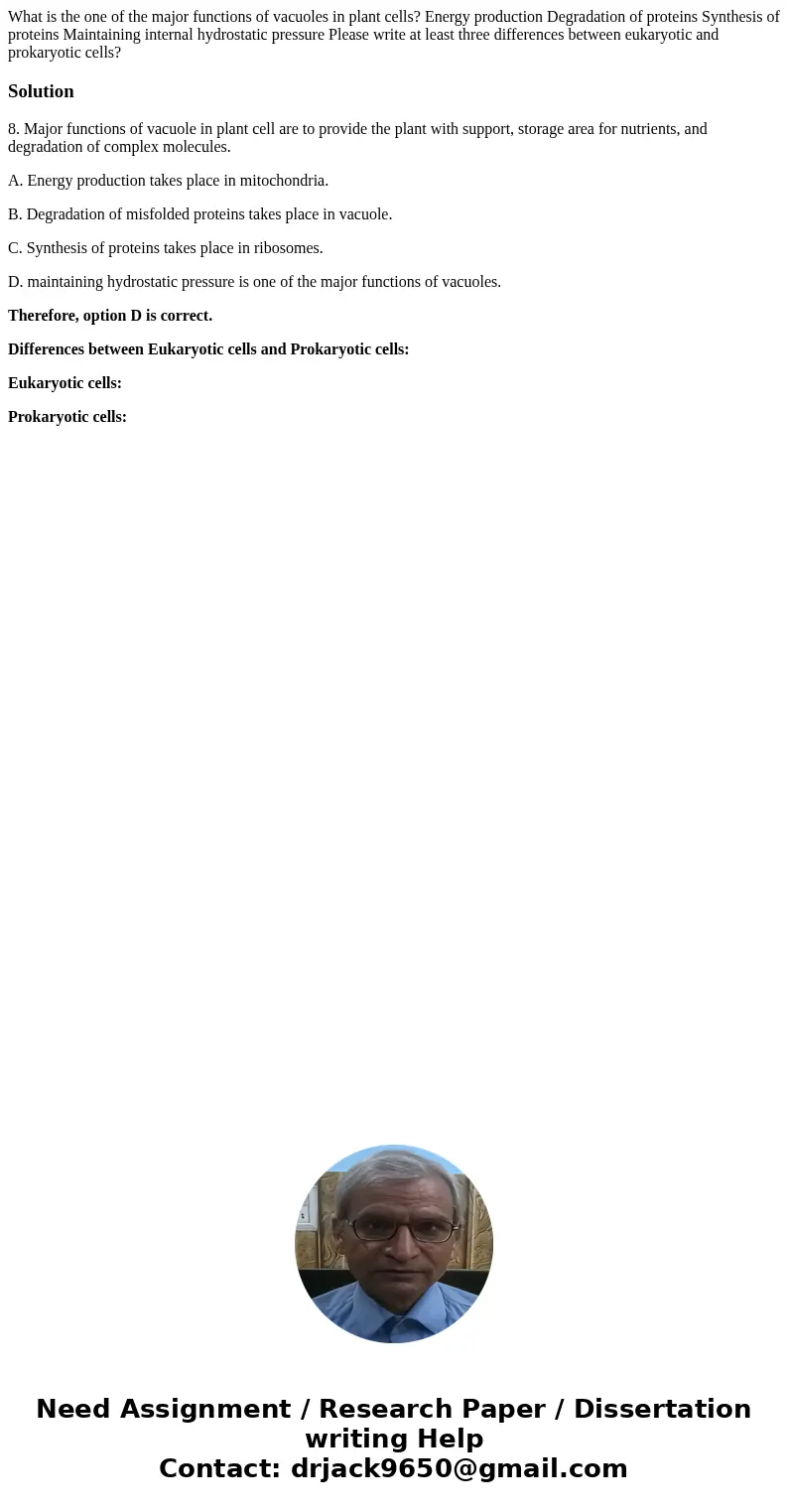 What is the one of the major functions of vacuoles in plant cells? Energy production Degradation of proteins Synthesis of proteins Maintaining internal hydrostatic pressure Please write at least three differences between eukaryotic and prokaryotic cells?

Solution

8. Major functions of vacuole in plant cell are to provide the plant with support, storage area for nutrients, and degradation of complex molecules.

A. Energy production takes place in mitochondria.

B. Degradation of misfolded proteins takes place in vacuole.

C. Synthesis of proteins takes place in ribosomes.

D. maintaining hydrostatic pressure is one of the major functions of vacuoles.

Therefore, option D is correct.

Differences between Eukaryotic cells and Prokaryotic cells:

Eukaryotic cells:

Prokaryotic cells:

Need Assignment / Research Paper / Dissertation writing Help
Contact: drjack9650@gmail.com